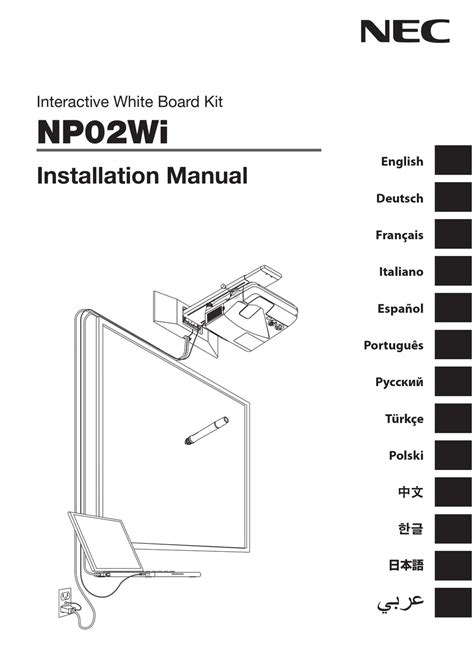 NEC

Interactive White Board Kit

NP02Wi

Installation Manual

English

Deutsch

Français

Italiano

Español

Português

Русский

Türkçe

Polski

中文

한글

日本語

عربي